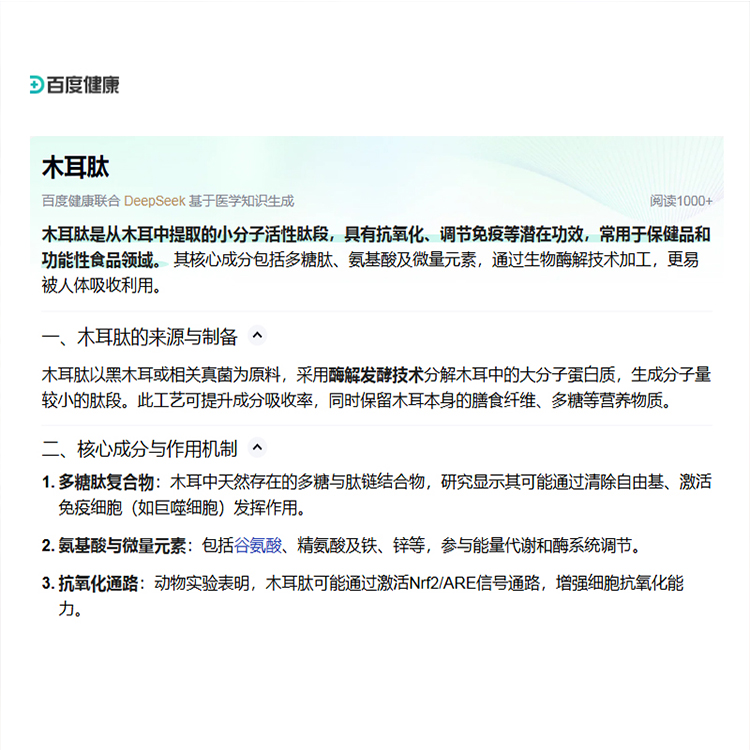 百度健康

木耳肽

百度健康联合 DeepSeek 基于医学知识生成

阅读1000+

木耳肽是从木耳中提取的小分子活性肽段，具有抗氧化、调节免疫等潜在功效，常用于保健品和功能性食品领域。其核心成分包括多糖肽、氨基酸及微量元素，通过生物酶解技术加工，更易被人体吸收利用。

一、木耳肽的来源与制备

木耳肽以黑木耳或相关真菌为原料，采用酶解发酵技术分解木耳中的大分子蛋白质，生成分子量较小的肽段。此工艺可提升成分吸收率，同时保留木耳本身的膳食纤维、多糖等营养物质。

二、核心成分与作用机制

1. 多糖肽复合物：木耳中天然存在的多糖与肽链结合物，研究显示其可能通过清除自由基、激活免疫细胞（如巨噬细胞）发挥作用。

2. 氨基酸与微量元素：包括谷氨酸、精氨酸及铁、锌等，参与能量代谢和酶系统调节。

3. 抗氧化通路：动物实验表明，木耳肽可能通过激活Nrf2/ARE信号通路，增强细胞抗氧化能力。